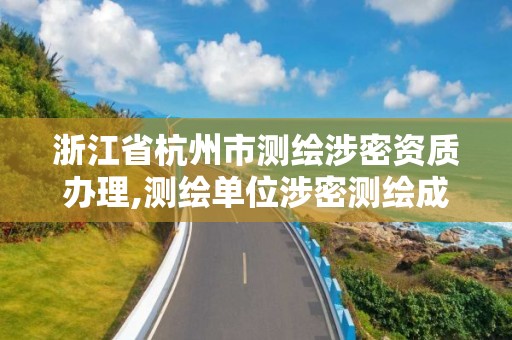 浙江省杭州市测绘涉密资质办理,测绘单位涉密测绘成